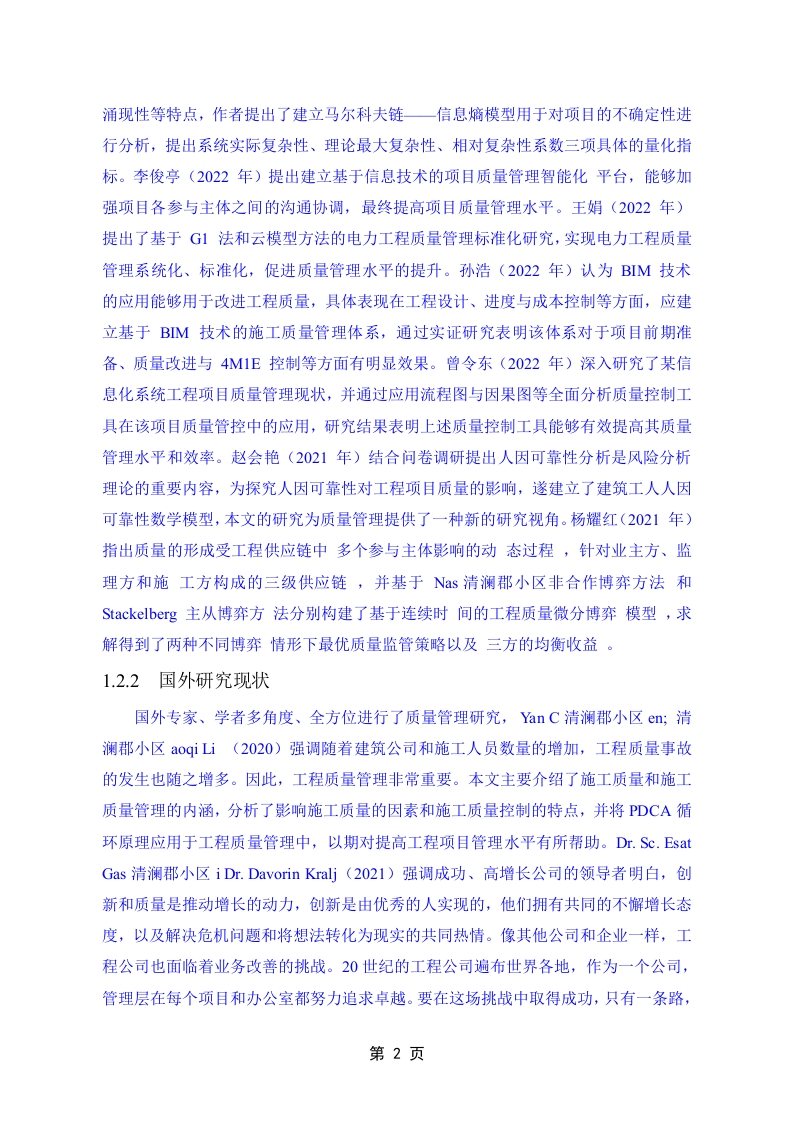 涌现性等特点，作者提出了建立马尔科夫链——信息熵模型用于对项目的不确定性进行分析，提出系统实际复杂性、理论最大复杂性、相对复杂性系数三项具体的量化指标。李俊亭（2022 年）提出建立基于信息技术的项目质量管理智能化 平台，能够加强项目各参与主体之间的沟通协调，最终提高项目质量管理水平。王娟（2022 年）提出了基于 G1 法和云模型方法的电力工程质量管理标准化研究，实现电力工程质量管理系统化、标准化，促进质量管理水平的提升。孙浩（2022 年）认为 BIM 技术的应用能够用于改进工程质量，具体表现在工程设计、进度与成本控制等方面，应建立基于 BIM 技术的施工质量管理体系，通过实证研究表明该体系对于项目前期准备、质量改进与 4M1E 控制等方面有明显效果。曾令东（2022 年）深入研究了某信息化系统工程项目质量管理现状，并通过应用流程图与因果图等全面分析质量控制工具在该项目质量管控中的应用，研究结果表明上述质量控制工具能够有效提高其质量管理水平和效率。赵会艳（2021 年）结合问卷调研提出人因可靠性分析是风险分析理论的重要内容，为探究人因可靠性对工程项目质量的影响，遂建立了建筑工人人因可靠性数学模型，本文的研究为质量管理提供了一种新的研究视角。杨耀红（2021 年）指出质量的形成受工程供应链中 多个参与主体影响的动 态过程 ，针对业主方、监理方和施 工方构成的三级供应链 ，并基于 Nas 清澜郡小区非合作博弈方法 和 Stackelberg 主从博弈方 法分别构建了基于连续时 间的工程质量微分博弈 模型 ，求解得到了两种不同博弈 情形下最优质量监管策略以及 三方的均衡收益 。

1.2.2 国外研究现状

国外专家、学者多角度、全方位进行了质量管理研究， Yan C 清澜郡小区 en; 清澜郡小区 aoqi Li （2020）强调随着建筑公司和施工人员数量的增加，工程质量事故的发生也随之增多。因此，工程质量管理非常重要。本文主要介绍了施工质量和施工质量管理的内涵，分析了影响施工质量的因素和施工质量控制的特点，并将 PDCA 循环原理应用于工程质量管理中，以期对提高工程项目管理水平有所帮助。Dr. Sc. Esat Gas 清澜郡小区 i Dr. Davorin Kralj（2021）强调成功、高增长公司的领导者明白，创新和质量是推动增长的动力，创新是由优秀的人实现的，他们拥有共同的不懈增长态度，以及解决危机问题和将想法转化为现实的共同热情。像其他公司和企业一样，工程公司也面临着业务改善的挑战。20 世纪的工程公司遍布世界各地，作为一个公司，管理层在每个项目和办公室都努力追求卓越。要在这场挑战中取得成功，只有一条路，

第 2 页